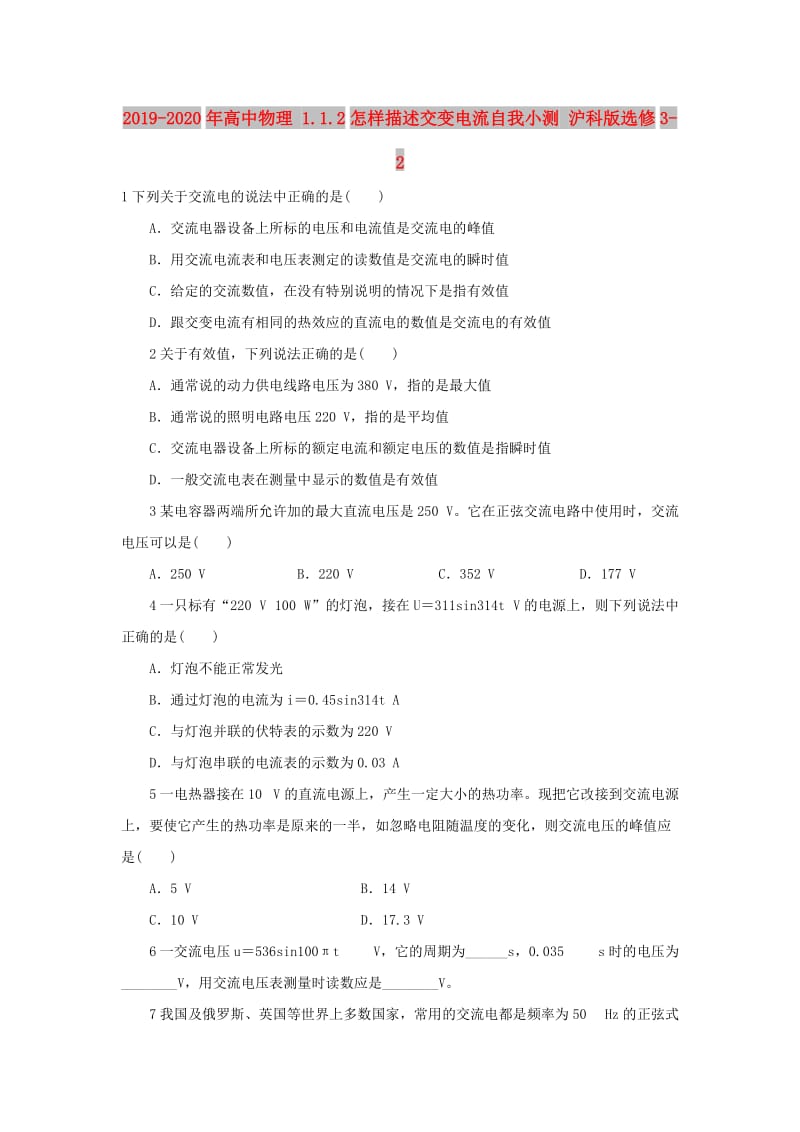 2019-2020年高中物理 1.1.2怎样描述交变电流自我小测 沪科版选修3-2

1下列关于交流电的说法中正确的是(　　)

A．交流电器设备上所标的电压和电流值是交流电的峰值

B．用交流电流表和电压表测定的读数值是交流电的瞬时值

C．给定的交流数值，在没有特别说明的情况下是指有效值

D．跟交变电流有相同的热效应的直流电的数值是交流电的有效值

2关于有效值，下列说法正确的是(　　)

A．通常说的动力供电线路电压为380 V，指的是最大值

B．通常说的照明电路电压220 V，指的是平均值

C．交流电器设备上所标的额定电流和额定电压的数值是指瞬时值

D．一般交流电表在测量中显示的数值是有效值

3某电容器两端所允许加的最大直流电压是250 V。它在正弦交流电路中使用时，交流电压可以是(　　)

A．250 V　　B．220 V　　C．352 V　　D．177 V

4一只标有“220 V 100 W”的灯泡，接在U＝311sin314t V的电源上，则下列说法中正确的是(　　)

A．灯泡不能正常发光

B．通过灯泡的电流为i＝0.45sin314t A

C．与灯泡并联的伏特表的示数为220 V

D．与灯泡串联的电流表的示数为0.03 A

5一电热器接在10 V的直流电源上，产生一定大小的热功率。现把它改接到交流电源上，要使它产生的热功率是原来的一半，如忽略电阻随温度的变化，则交流电压的峰值应是(　　)

A．5 V　　B．14 V

C．10 V　　D．17.3 V

6一交流电压u＝536sin100πt　V，它的周期为______s，0.035　s时的电压为________V，用交流电压表测量时读数应是________V。

7我国及俄罗斯、英国等世界上多数国家，常用的交流电都是频率为50　Hz的正弦式